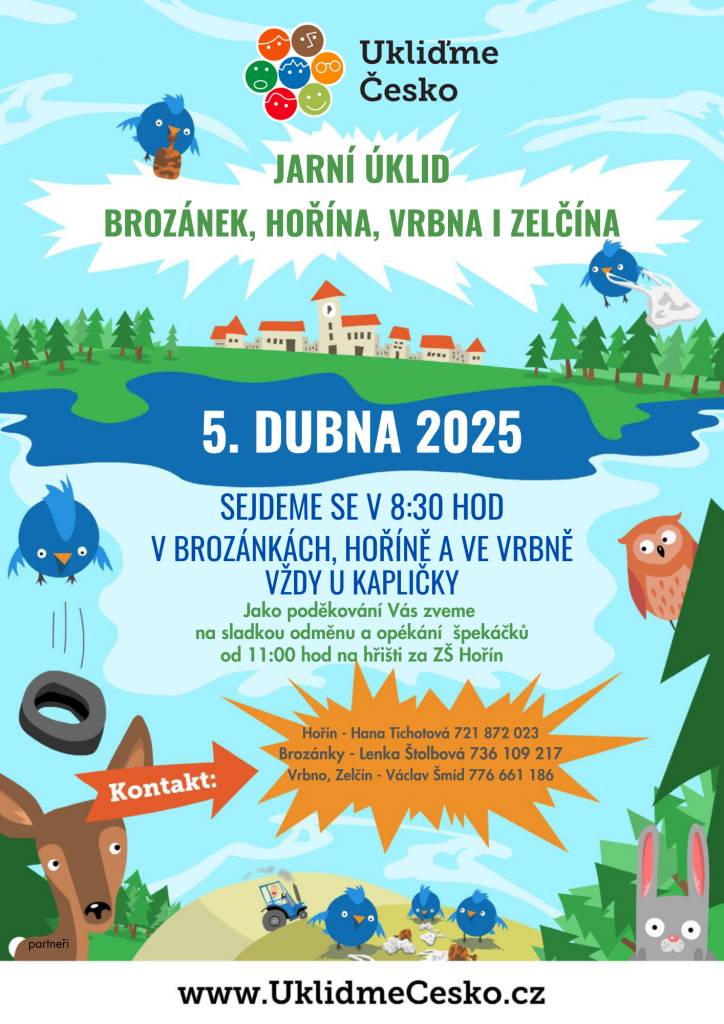 Ukliďme Česko

JARNÍ ÚKLID

BROZÁNEK, HOŘÍNA, VRBNA I ZELČÍNA

5. DUBNA 2025

SEJDEME SE V 8:30 HOD

V BROZÁNKÁCH, HOŘÍNĚ A VE VRBNĚ VŽDY U KAPLIČKY

Jako poděkování Vás zveme na sladkou odměnu a opékání špekáčků od 11:00 hod na hřišti za ZŠ Hořín

Kontakt:

Hořín - Hana Tichotová 721 872 023
Brozánky - Lenka Štolbová 736 109 217
Vrbno, Zelčín - Václav Šmíd 776 661 186

partneři

www.UklidmeCesko.cz